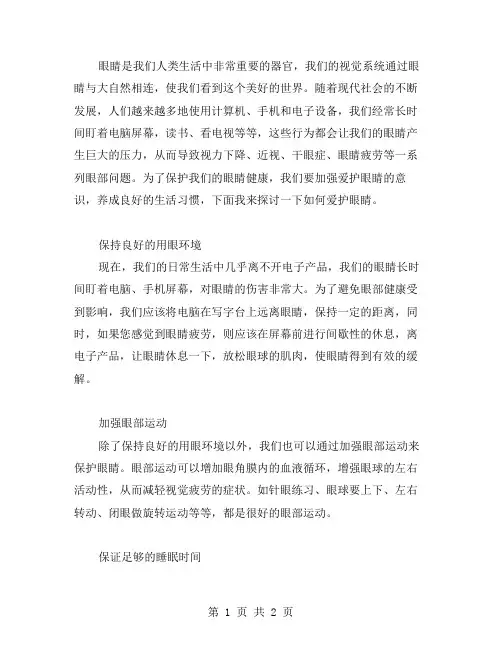 眼睛是我们人类生活中非常重要的器官，我们的视觉系统通过眼睛与大自然相连，使我们看到这个美好的世界。随着现代社会的不断发展，人们越来越多地使用计算机、手机和电子设备，我们经常长时间盯着电脑屏幕，读书、看电视等等，这些行为都会让我们的眼睛产生巨大的压力，从而导致视力下降、近视、干眼症、眼睛疲劳等一系列眼部问题。为了保护我们的眼睛健康，我们要加强爱护眼睛的意识，养成良好的生活习惯，下面我来探讨一下如何爱护眼睛。

保持良好的用眼环境

现在，我们的日常生活中几乎离不开电子产品，我们的眼睛长时间盯着电脑、手机屏幕，对眼睛的伤害非常大。为了避免眼部健康受到影响，我们应该将电脑在写字台上远离眼睛，保持一定的距离，同时，如果您感觉到眼睛疲劳，则应该在屏幕前进行间歇性的休息，离电子产品，让眼睛休息一下，放松眼球的肌肉，使眼睛得到有效的缓解。

加强眼部运动

除了保持良好的用眼环境以外，我们也可以通过加强眼部运动来保护眼睛。眼部运动可以增加眼角膜内的血液循环，增强眼球的左右活动性，从而减轻视觉疲劳的症状。如针眼练习、眼球要上下、左右转动、闭眼做旋转运动等等，都是很好的眼部运动。

保证足够的睡眠时间

第 1 页 共 2 页